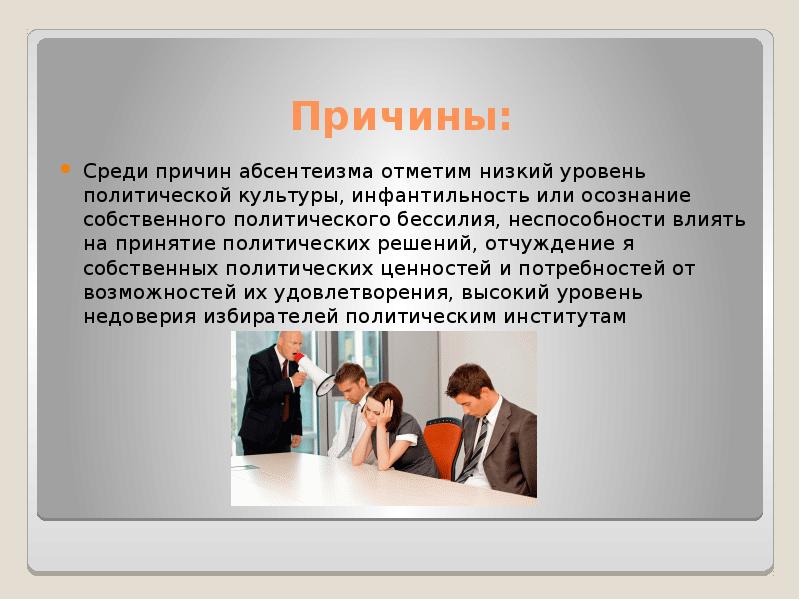 Причины:

Среди причин абсентеизма отметим низкий уровень политической культуры, инфантильность или осознание собственного политического бессилия, неспособности влиять на принятие политических решений, отчуждение я собственных политических ценностей и потребностей от возможностей их удовлетворения, высокий уровень недоверия избирателей политическим институтам